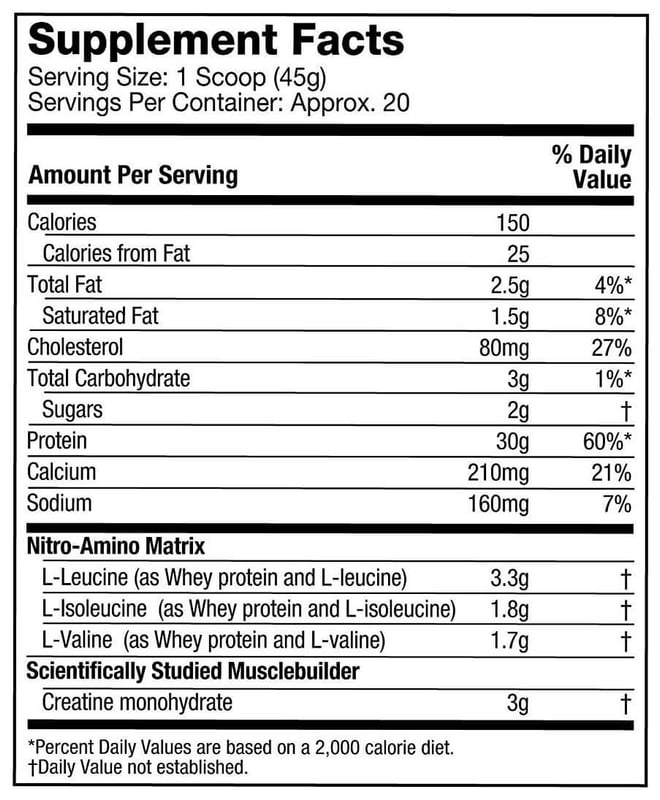 Supplement Facts
Serving Size: 1 Scoop (45g)
Servings Per Container: Approx. 20

| Amount Per Serving | | % Daily Value |
|---|---|---|
| Calories | 150 | |
| Calories from Fat | 25 | |
| Total Fat | 2.5g | 4%* |
| Saturated Fat | 1.5g | 8%* |
| Cholesterol | 80mg | 27% |
| Total Carbohydrate | 3g | 1%* |
| Sugars | 2g | † |
| Protein | 30g | 60%* |
| Calcium | 210mg | 21% |
| Sodium | 160mg | 7% |
| Nitro-Amino Matrix | | |
| L-Leucine (as Whey protein and L-leucine) | 3.3g | † |
| L-Isoleucine (as Whey protein and L-isoleucine) | 1.8g | † |
| L-Valine (as Whey protein and L-valine) | 1.7g | † |
| Scientifically Studied Musclebuilder | | |
| Creatine monohydrate | 3g | † |

*Percent Daily Values are based on a 2,000 calorie diet.
†Daily Value not established.